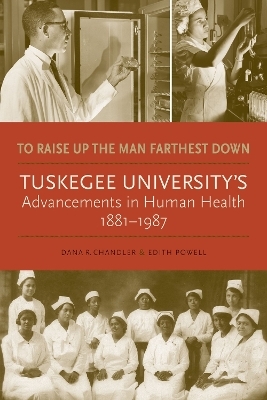 TO RAISE UP THE MAN FARTHEST DOWN

TUSKEGEE UNIVERSITY'S
Advancements in Human Health
1881–1987

DANA R. CHANDLER & EDITH POWELL